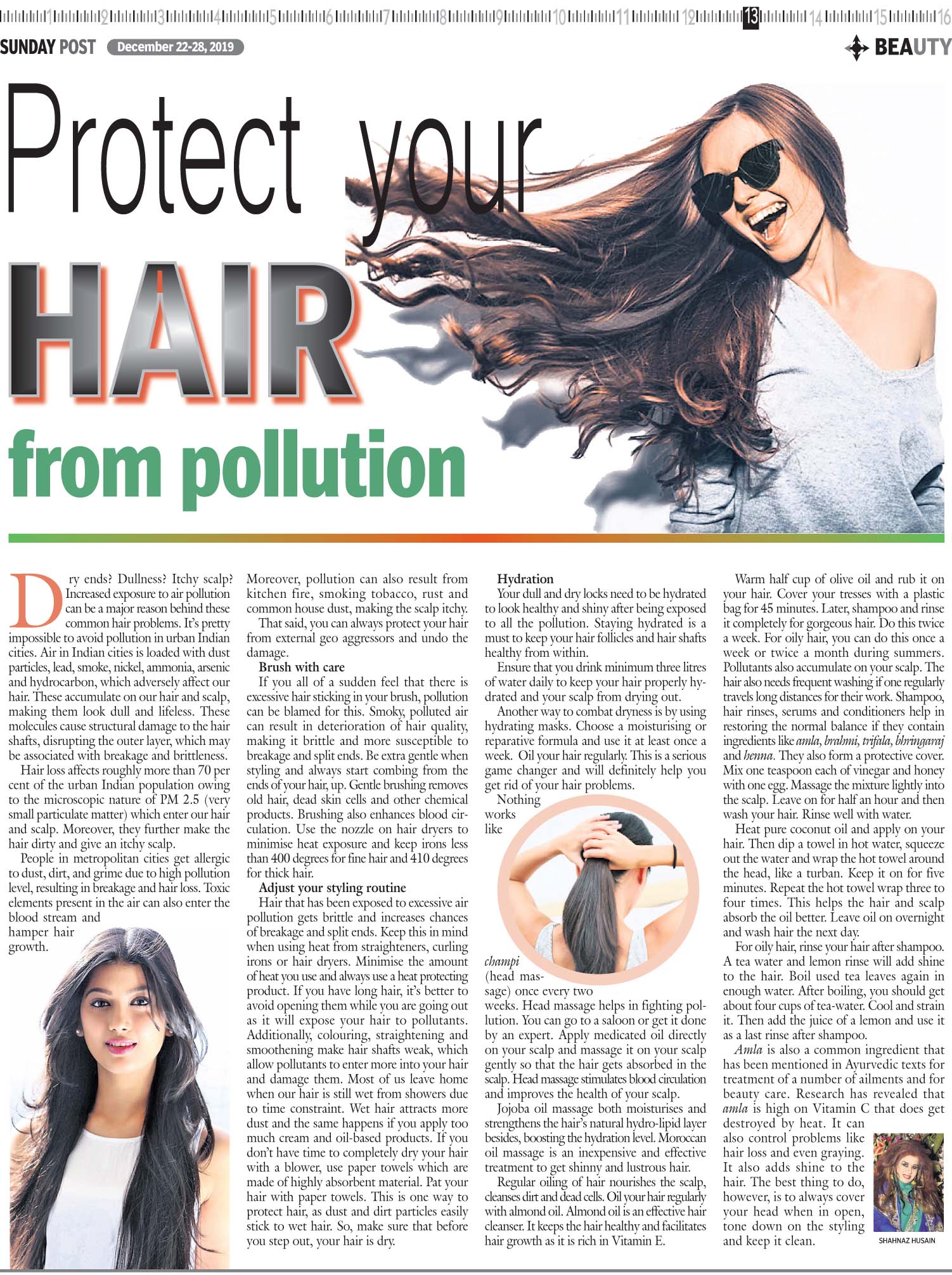 1 2 3 4 5 6 7 8 9 10 11 12 13 14 15 16

SUNDAY POST December 22-28, 2019

BEAUTY

Protect your HAIR from pollution

Dry ends? Dullness? Itchy scalp? Increased exposure to air pollution can be a major reason behind these common hair problems. It's pretty impossible to avoid pollution in urban Indian cities. Air in Indian cities is loaded with dust particles, lead, smoke, nickel, ammonia, arsenic and hydrocarbon, which adversely affect our hair. These accumulate on our hair and scalp, making them look dull and lifeless. These molecules cause structural damage to the hair shafts, disrupting the outer layer, which may be associated with breakage and brittleness.

Hair loss affects roughly more than 70 per cent of the urban Indian population owing to the microscopic nature of PM 2.5 (very small particulate matter) which enter our hair and scalp. Moreover, they further make the hair dirty and give an itchy scalp.

People in metropolitan cities get allergic to dust, dirt, and grime due to high pollution level, resulting in breakage and hair loss. Toxic elements present in the air can also enter the blood stream and hamper hair growth.

Moreover, pollution can also result from kitchen fire, smoking tobacco, rust and common house dust, making the scalp itchy.

That said, you can always protect your hair from external geo aggressors and undo the damage.

Brush with care

If you all of a sudden feel that there is excessive hair sticking in your brush, pollution can be blamed for this. Smoky, polluted air can result in deterioration of hair quality, making it brittle and more susceptible to breakage and split ends. Be extra gentle when styling and always start combing from the ends of your hair, up. Gentle brushing removes old hair, dead skin cells and other chemical products. Brushing also enhances blood circulation. Use the nozzle on hair dryers to minimise heat exposure and keep irons less than 400 degrees for fine hair and 410 degrees for thick hair.

Adjust your styling routine

Hair that has been exposed to excessive air pollution gets brittle and increases chances of breakage and split ends. Keep this in mind when using heat from straighteners, curling irons or hair dryers. Minimise the amount of heat you use and always use a heat protecting product. If you have long hair, it's better to avoid opening them while you are going out as it will expose your hair to pollutants. Additionally, colouring, straightening and smoothening make hair shafts weak, which allow pollutants to enter more into your hair and damage them. Most of us leave home when our hair is still wet from showers due to time constraint. Wet hair attracts more dust and the same happens if you apply too much cream and oil-based products. If you don't have time to completely dry your hair with a blower, use paper towels which are made of highly absorbent material. Pat your hair with paper towels. This is one way to protect hair, as dust and dirt particles easily stick to wet hair. So, make sure that before you step out, your hair is dry.

Hydration

Your dull and dry locks need to be hydrated to look healthy and shiny after being exposed to all the pollution. Staying hydrated is a must to keep your hair follicles and hair shafts healthy from within.

Ensure that you drink minimum three litres of water daily to keep your hair properly hydrated and your scalp from drying out.

Another way to combat dryness is by using hydrating masks. Choose a moisturising or reparative formula and use it at least once a week. Oil your hair regularly. This is a serious game changer and will definitely help you get rid of your hair problems.

Nothing works like champi (head massage) once every two weeks. Head massage helps in fighting pollution. You can go to a saloon or get it done by an expert. Apply medicated oil directly on your scalp and massage it on your scalp gently so that the hair gets absorbed in the scalp. Head massage stimulates blood circulation and improves the health of your scalp.

Jojoba oil massage both moisturises and strengthens the hair's natural hydro-lipid layer besides, boosting the hydration level. Moroccan oil massage is an inexpensive and effective treatment to get shinny and lustrous hair.

Regular oiling of hair nourishes the scalp, cleanses dirt and dead cells. Oil your hair regularly with almond oil. Almond oil is an effective hair cleanser. It keeps the hair healthy and facilitates hair growth as it is rich in Vitamin E.

Warm half cup of olive oil and rub it on your hair. Cover your tresses with a plastic bag for 45 minutes. Later, shampoo and rinse it completely for gorgeous hair. Do this twice a week. For oily hair, you can do this once a week or twice a month during summers. Pollutants also accumulate on your scalp. The hair also needs frequent washing if one regularly travels long distances for their work. Shampoo, hair rinses, serums and conditioners help in restoring the normal balance if they contain ingredients like amla, brahmi, trifala, bhringaraj and henna. They also form a protective cover. Mix one teaspoon each of vinegar and honey with one egg. Massage the mixture lightly into the scalp. Leave on for half an hour and then wash your hair. Rinse well with water.

Heat pure coconut oil and apply on your hair. Then dip a towel in hot water, squeeze out the water and wrap the hot towel around the head, like a turban. Keep it on for five minutes. Repeat the hot towel wrap three to four times. This helps the hair and scalp absorb the oil better. Leave oil on overnight and wash hair the next day.

For oily hair, rinse your hair after shampoo. A tea water and lemon rinse will add shine to the hair. Boil used tea leaves again in enough water. After boiling, you should get about four cups of tea-water. Cool and strain it. Then add the juice of a lemon and use it as a last rinse after shampoo.

Amla is also a common ingredient that has been mentioned in Ayurvedic texts for treatment of a number of ailments and for beauty care. Research has revealed that amla is high on Vitamin C that does get destroyed by heat. It can also control problems like hair loss and even graying. It also adds shine to the hair. The best thing to do, however, is to always cover your head when in open, tone down on the styling and keep it clean.

SHAHNAZ HUSAIN